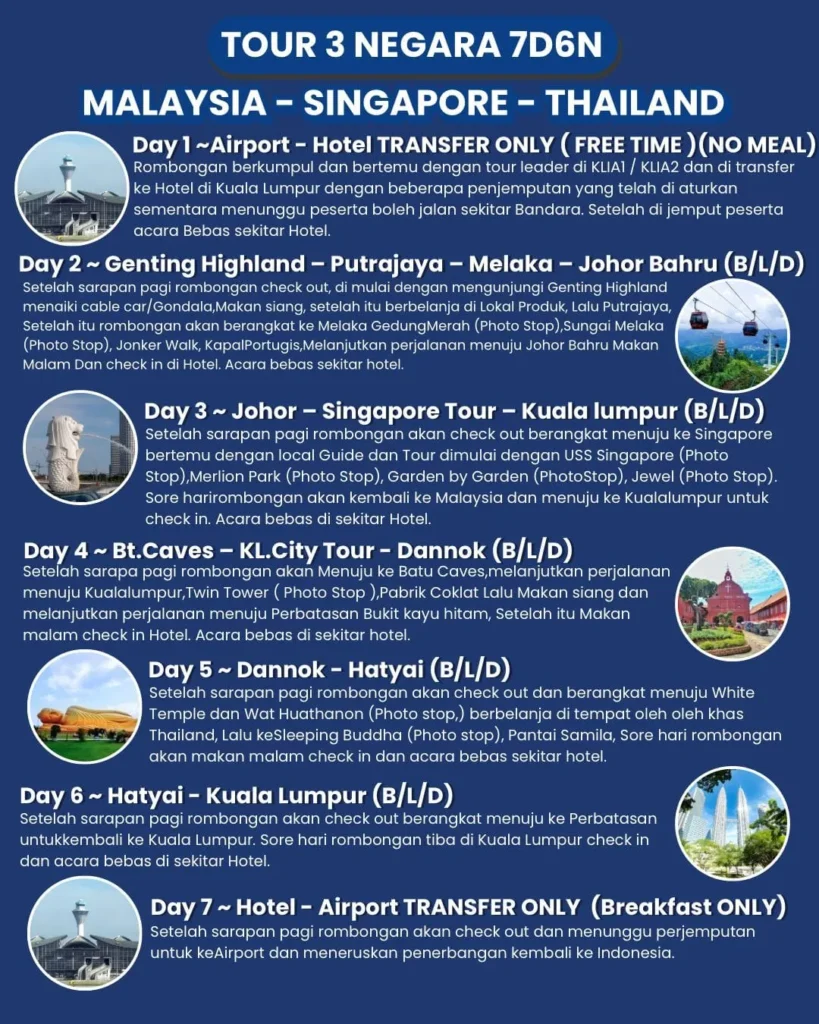 TOUR 3 NEGARA 7D6N

MALAYSIA - SINGAPORE - THAILAND

Day 1 ~Airport - Hotel TRANSFER ONLY ( FREE TIME )(NO MEAL)
Rombongan berkumpul dan bertemu dengan tour leader di KLIA1 / KLIA2 dan di transfer ke Hotel di Kuala Lumpur dengan beberapa penjemputan yang telah di aturkan sementara menunggu peserta boleh jalan sekitar Bandara. Setelah di jemput peserta acara Bebas sekitar Hotel.

Day 2 ~ Genting Highland – Putrajaya – Melaka – Johor Bahru (B/L/D)
Setelah sarapan pagi rombongan check out, di mulai dengan mengunjungi Genting Highland menaiki cable car/Gondala,Makan siang, setelah itu berbelanja di Lokal Produk, Lalu Putrajaya, Setelah itu rombongan akan berangkat ke Melaka GedungMerah (Photo Stop),Sungai Melaka (Photo Stop), Jonker Walk, KapalPortugis,Melanjutkan perjalanan menuju Johor Bahru Makan Malam Dan check in di Hotel. Acara bebas sekitar hotel.

Day 3 ~ Johor – Singapore Tour – Kuala lumpur (B/L/D)
Setelah sarapan pagi rombongan akan check out berangkat menuju ke Singapore bertemu dengan local Guide dan Tour dimulai dengan USS Singapore (Photo Stop),Merlion Park (Photo Stop), Garden by Garden (PhotoStop), Jewel (Photo Stop). Sore harirombongan akan kembali ke Malaysia dan menuju ke Kualalumpur untuk check in. Acara bebas di sekitar Hotel.

Day 4 ~ Bt.Caves – KL.City Tour - Dannok (B/L/D)
Setelah sarapa pagi rombongan akan Menuju ke Batu Caves,melanjutkan perjalanan menuju Kualalumpur,Twin Tower ( Photo Stop ),Pabrik Coklat Lalu Makan siang dan melanjutkan perjalanan menuju Perbatasan Bukit kayu hitam, Setelah itu Makan malam check in Hotel. Acara bebas di sekitar hotel.

Day 5 ~ Dannok - Hatyai (B/L/D)
Setelah sarapan pagi rombongan akan check out dan berangkat menuju White Temple dan Wat Huathanon (Photo stop,) berbelanja di tempat oleh oleh khas Thailand, Lalu keSleeping Buddha (Photo stop), Pantai Samila, Sore hari rombongan akan makan malam check in dan acara bebas sekitar hotel.

Day 6 ~ Hatyai - Kuala Lumpur (B/L/D)
Setelah sarapan pagi rombongan akan check out berangkat menuju ke Perbatasan untukkembali ke Kuala Lumpur. Sore hari rombongan tiba di Kuala Lumpur check in dan acara bebas di sekitar Hotel.

Day 7 ~ Hotel - Airport TRANSFER ONLY (Breakfast ONLY)
Setelah sarapan pagi rombongan akan check out dan menunggu perjemputan untuk keAirport dan meneruskan penerbangan kembali ke Indonesia.